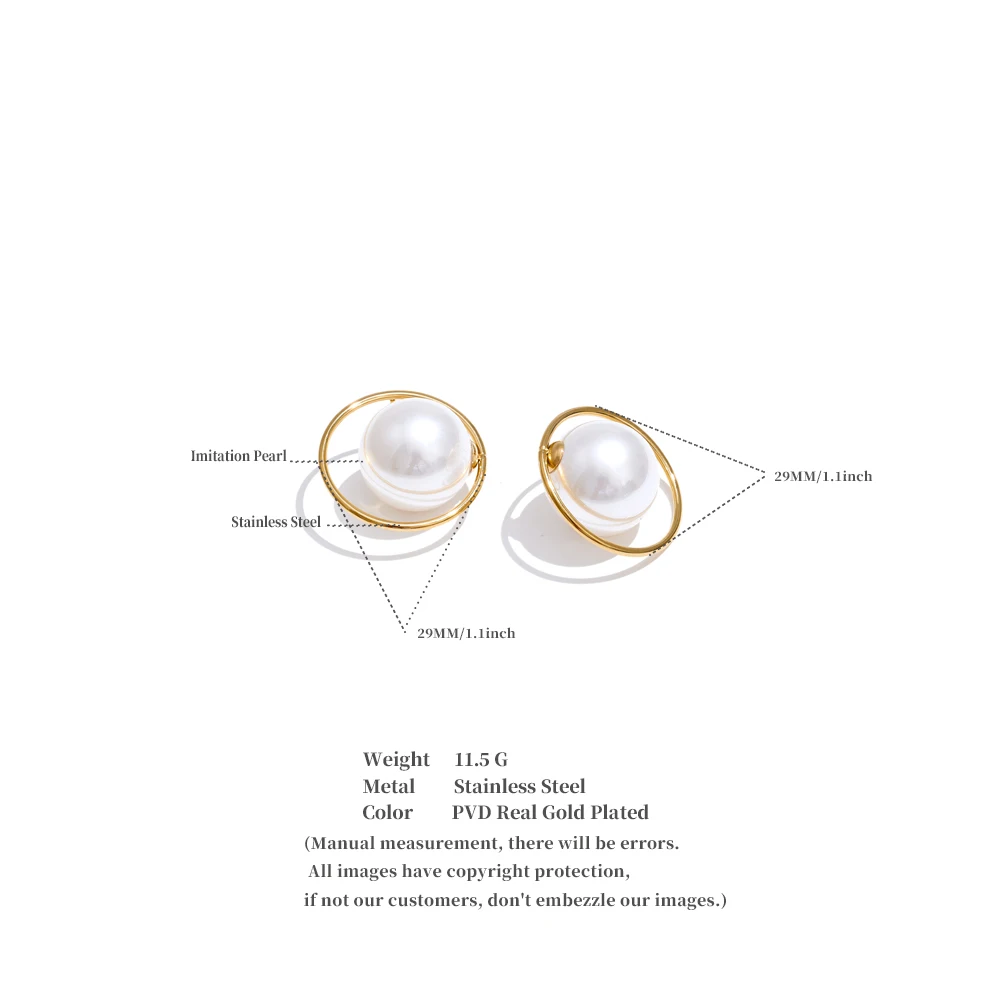 Imitation Pearl

Stainless Steel

29MM/1.1inch

29MM/1.1inch

Weight 11.5 G
Metal Stainless Steel
Color PVD Real Gold Plated

(Manual measurement, there will be errors.
All images have copyright protection,
if not our customers, don't embezzle our images.)